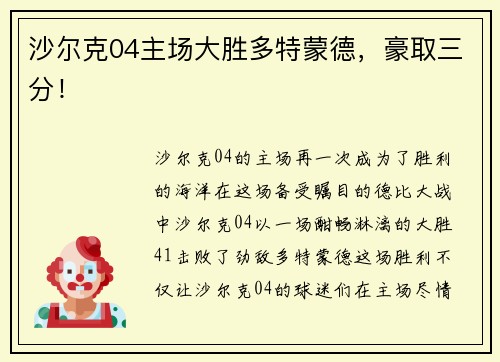 沙尔克04主场大胜多特蒙德，豪取三分！

沙尔克04的主场再一次成为了胜利的海洋在这场备受瞩目的德比大战中沙尔克04以一场酣畅淋漓的大胜41击败了劲敌多特蒙德这场胜利不仅让沙尔克04的球迷们在主场尽情